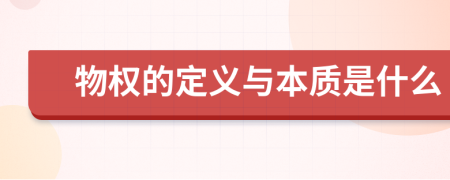 物权的定义与本质是什么